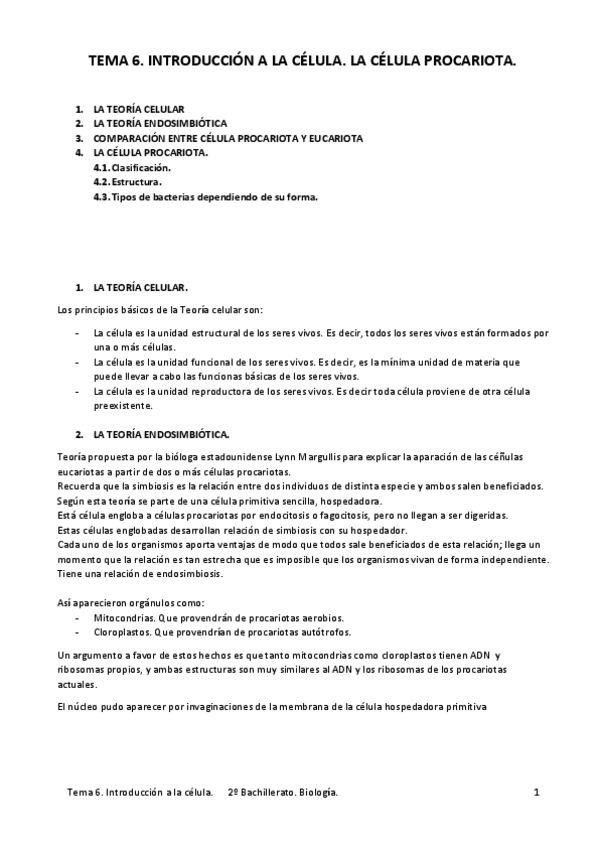 TEMA 6. INTRODUCCIÓN A LA CÉLULA. LA CÉLULA PROCARIOTA.

1. LA TEORÍA CELULAR
2. LA TEORÍA ENDOSIMBIÓTICA
3. COMPARACIÓN ENTRE CÉLULA PROCARIOTA Y EUCARIOTA
4. LA CÉLULA PROCARIOTA.
4.1. Clasificación.
4.2. Estructura.
4.3. Tipos de bacterias dependiendo de su forma.

1. LA TEORÍA CELULAR.

Los principios básicos de la Teoría celular son:

- La célula es la unidad estructural de los seres vivos. Es decir, todos los seres vivos están formados por una o más células.
- La célula es la unidad funcional de los seres vivos. Es decir, es la mínima unidad de materia que puede llevar a cabo las funcionas básicas de los seres vivos.
- La célula es la unidad reproductora de los seres vivos. Es decir toda célula proviene de otra célula preexistente.

2. LA TEORÍA ENDOSIMBIÓTICA.

Teoría propuesta por la bióloga estadounidense Lynn Margullis para explicar la aparación de las céñulas eucariotas a partir de dos o más células procariotas.
Recuerda que la simbiosis es la relación entre dos individuos de distinta especie y ambos salen beneficiados.
Según esta teoría se parte de una célula primitiva sencilla, hospedadora.
Está célula engloba a células procariotas por endocitosis o fagocitosis, pero no llegan a ser digeridas.
Estas células englobadas desarrollan relación de simbiosis con su hospedador.
Cada uno de los organismos aporta ventajas de modo que todos sale beneficiados de esta relación; llega un momento que la relación es tan estrecha que es imposible que los organismos vivan de forma independiente. Tiene una relación de endosimbiosis.

Así aparecieron orgánulos como:
- Mitocondrias. Que provendrán de procariotas aerobios.
- Cloroplastos. Que provendrían de procariotas autótrofos.

Un argumento a favor de estos hechos es que tanto mitocondrias como cloroplastos tienen ADN y ribosomas propios, y ambas estructuras son muy similares al ADN y los ribosomas de los procariotas actuales.

El núcleo pudo aparecer por invaginaciones de la membrana de la célula hospedadora primitiva

Tema 6. Introducción a la célula. 2º Bachillerato. Biología. 1